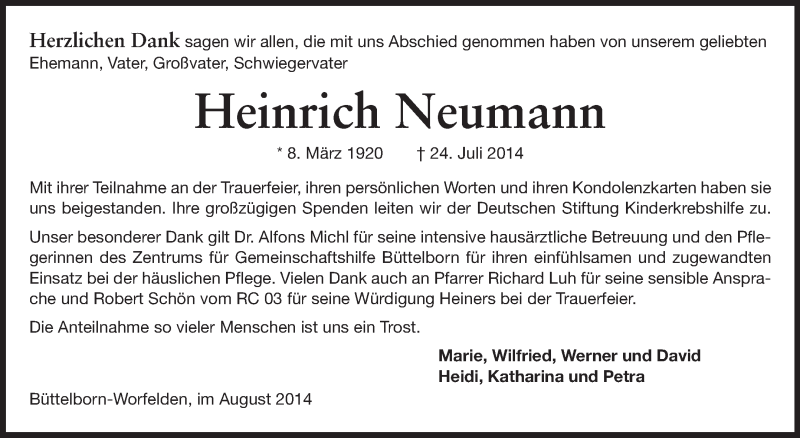 Herzlichen Dank sagen wir allen, die mit uns Abschied genommen haben von unserem geliebten Ehemann, Vater, Großvater, Schwiegervater

Heinrich Neumann

* 8. März 1920 † 24. Juli 2014

Mit ihrer Teilnahme an der Trauerfeier, ihren persönlichen Worten und ihren Kondolenzkarten haben sie uns beigestanden. Ihre großzügigen Spenden leiten wir der Deutschen Stiftung Kinderkrebshilfe zu.

Unser besonderer Dank gilt Dr. Alfons Michl für seine intensive hausärztliche Betreuung und den Pflegerinnen des Zentrums für Gemeinschaftshilfe Büttelborn für ihren einfühlsamen und zugewandten Einsatz bei der häuslichen Pflege. Vielen Dank auch an Pfarrer Richard Luh für seine sensible Ansprache und Robert Schön vom RC 03 für seine Würdigung Heiners bei der Trauerfeier.

Die Anteilnahme so vieler Menschen ist uns ein Trost.

Marie, Wilfried, Werner und David
Heidi, Katharina und Petra

Büttelborn-Worfelden, im August 2014